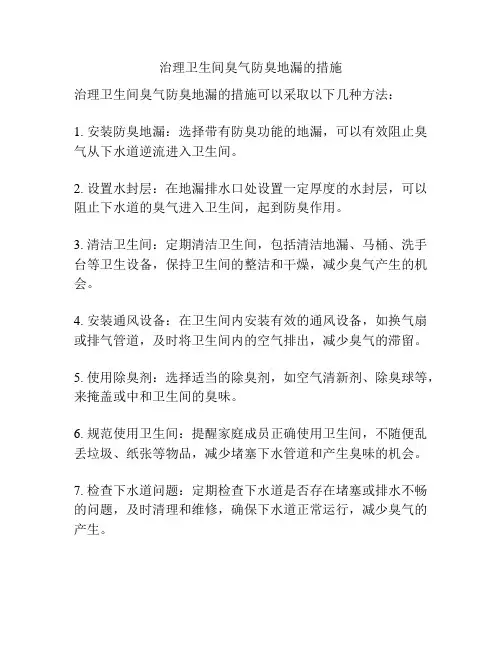 治理卫生间臭气防臭地漏的措施

治理卫生间臭气防臭地漏的措施可以采取以下几种方法：

1. 安装防臭地漏：选择带有防臭功能的地漏，可以有效阻止臭气从下水道逆流进入卫生间。

2. 设置水封层：在地漏排水口处设置一定厚度的水封层，可以阻止下水道的臭气进入卫生间，起到防臭作用。

3. 清洁卫生间：定期清洁卫生间，包括清洁地漏、马桶、洗手台等卫生设备，保持卫生间的整洁和干燥，减少臭气产生的机会。

4. 安装通风设备：在卫生间内安装有效的通风设备，如换气扇或排气管道，及时将卫生间内的空气排出，减少臭气的滞留。

5. 使用除臭剂：选择适当的除臭剂，如空气清新剂、除臭球等，来掩盖或中和卫生间的臭味。

6. 规范使用卫生间：提醒家庭成员正确使用卫生间，不随便乱丢垃圾、纸张等物品，减少堵塞下水管道和产生臭味的机会。

7. 检查下水道问题：定期检查下水道是否存在堵塞或排水不畅的问题，及时清理和维修，确保下水道正常运行，减少臭气的产生。